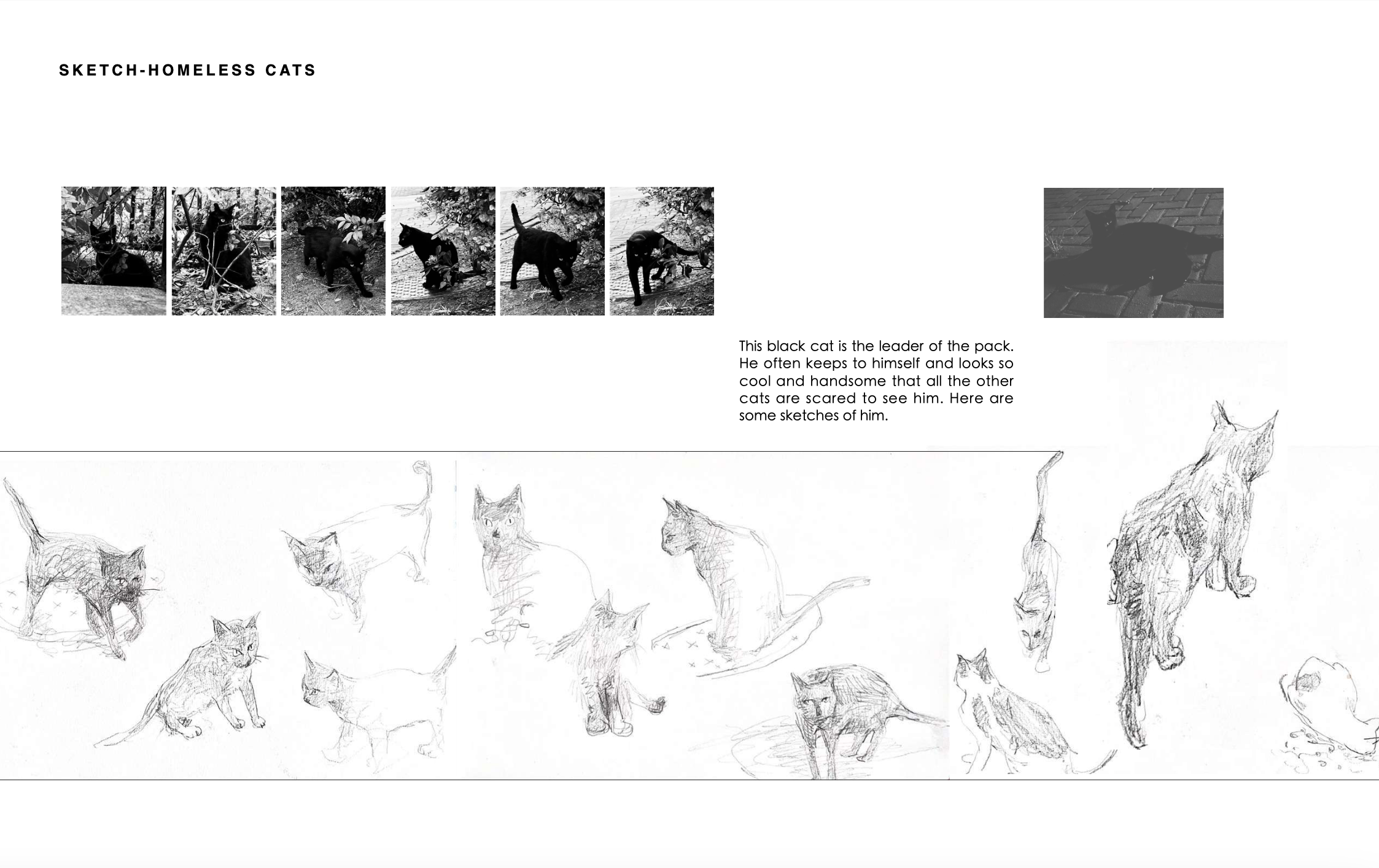 SKETCH-HOMELESS CATS

This black cat is the leader of the pack. He often keeps to himself and looks so cool and handsome that all the other cats are scared to see him. Here are some sketches of him.